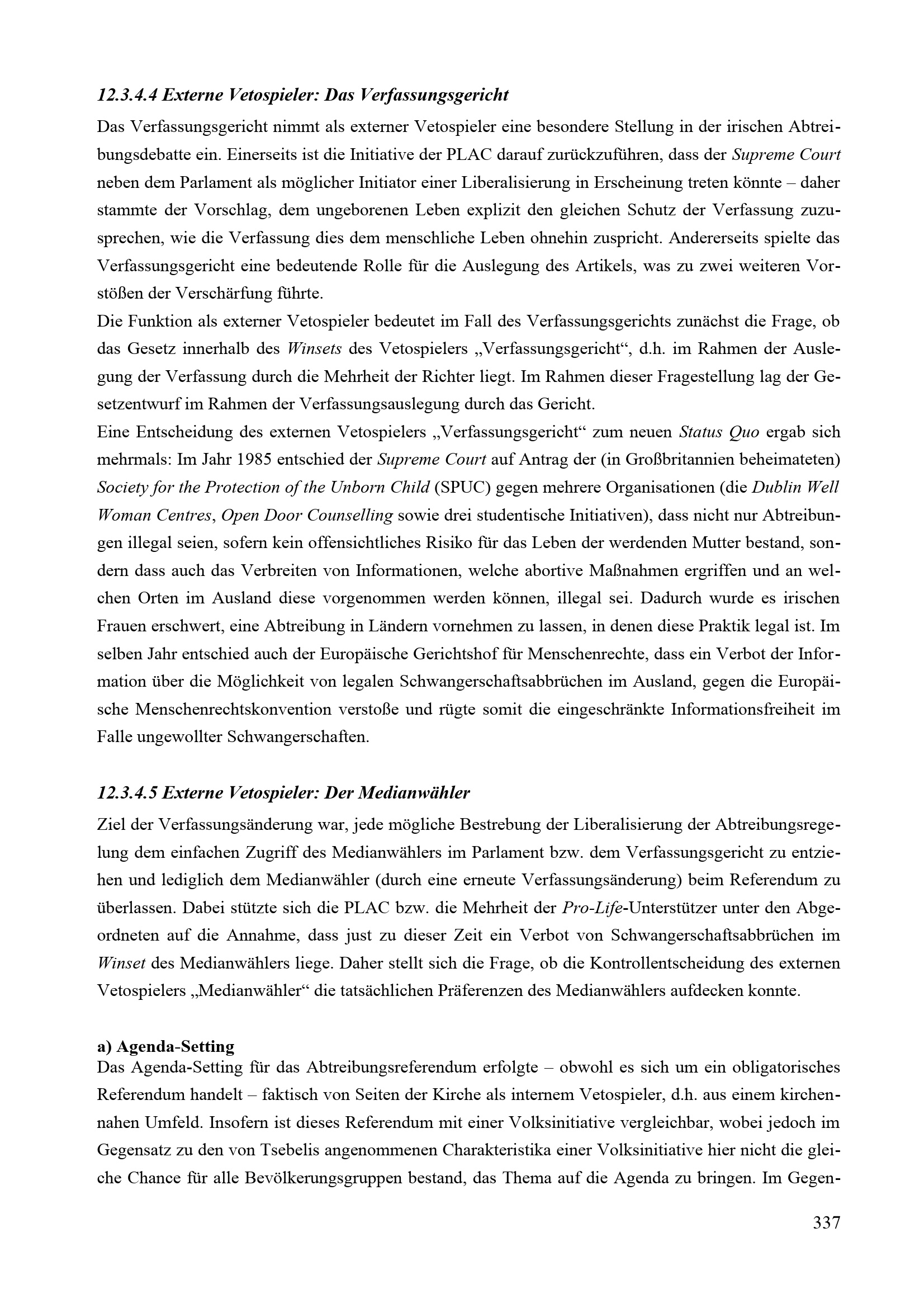 12.3.4.4 Externe Vetospieler: Das Verfassungsgericht

Das Verfassungsgericht nimmt als externer Vetospieler eine besondere Stellung in der irischen Abtreibungsdebatte ein. Einerseits ist die Initiative der PLAC darauf zurückzuführen, dass der Supreme Court neben dem Parlament als möglicher Initiator einer Liberalisierung in Erscheinung treten könnte – daher stammte der Vorschlag, dem ungeborenen Leben explizit den gleichen Schutz der Verfassung zuzusprechen, wie die Verfassung dies dem menschliche Leben ohnehin zuspricht. Andererseits spielte das Verfassungsgericht eine bedeutende Rolle für die Auslegung des Artikels, was zu zwei weiteren Vorstößen der Verschärfung führte.

Die Funktion als externer Vetospieler bedeutet im Fall des Verfassungsgerichts zunächst die Frage, ob das Gesetz innerhalb des Winsets des Vetospielers „Verfassungsgericht“, d.h. im Rahmen der Auslegung der Verfassung durch die Mehrheit der Richter liegt. Im Rahmen dieser Fragestellung lag der Gesetzentwurf im Rahmen der Verfassungsauslegung durch das Gericht.

Eine Entscheidung des externen Vetospielers „Verfassungsgericht“ zum neuen Status Quo ergab sich mehrmals: Im Jahr 1985 entschied der Supreme Court auf Antrag der (in Großbritannien beheimateten) Society for the Protection of the Unborn Child (SPUC) gegen mehrere Organisationen (die Dublin Well Woman Centres, Open Door Counselling sowie drei studentische Initiativen), dass nicht nur Abtreibungen illegal seien, sofern kein offensichtliches Risiko für das Leben der werdenden Mutter bestand, sondern dass auch das Verbreiten von Informationen, welche abortive Maßnahmen ergriffen und an welchen Orten im Ausland diese vorgenommen werden können, illegal sei. Dadurch wurde es irischen Frauen erschwert, eine Abtreibung in Ländern vornehmen zu lassen, in denen diese Praktik legal ist. Im selben Jahr entschied auch der Europäische Gerichtshof für Menschenrechte, dass ein Verbot der Information über die Möglichkeit von legalen Schwangerschaftsabbrüchen im Ausland, gegen die Europäische Menschenrechtskonvention verstoße und rügte somit die eingeschränkte Informationsfreiheit im Falle ungewollter Schwangerschaften.

12.3.4.5 Externe Vetospieler: Der Medianwähler

Ziel der Verfassungsänderung war, jede mögliche Bestrebung der Liberalisierung der Abtreibungsregelung dem einfachen Zugriff des Medianwählers im Parlament bzw. dem Verfassungsgericht zu entziehen und lediglich dem Medianwähler (durch eine erneute Verfassungsänderung) beim Referendum zu überlassen. Dabei stützte sich die PLAC bzw. die Mehrheit der Pro-Life-Unterstützer unter den Abgeordneten auf die Annahme, dass just zu dieser Zeit ein Verbot von Schwangerschaftsabbrüchen im Winset des Medianwählers liege. Daher stellt sich die Frage, ob die Kontrollentscheidung des externen Vetospielers „Medianwähler“ die tatsächlichen Präferenzen des Medianwählers aufdecken konnte.

a) Agenda-Setting

Das Agenda-Setting für das Abtreibungsreferendum erfolgte – obwohl es sich um ein obligatorisches Referendum handelt – faktisch von Seiten der Kirche als internem Vetospieler, d.h. aus einem kirchennahen Umfeld. Insofern ist dieses Referendum mit einer Volksinitiative vergleichbar, wobei jedoch im Gegensatz zu den von Tsebelis angenommenen Charakteristika einer Volksinitiative hier nicht die gleiche Chance für alle Bevölkerungsgruppen bestand, das Thema auf die Agenda zu bringen. Im Gegen-

337